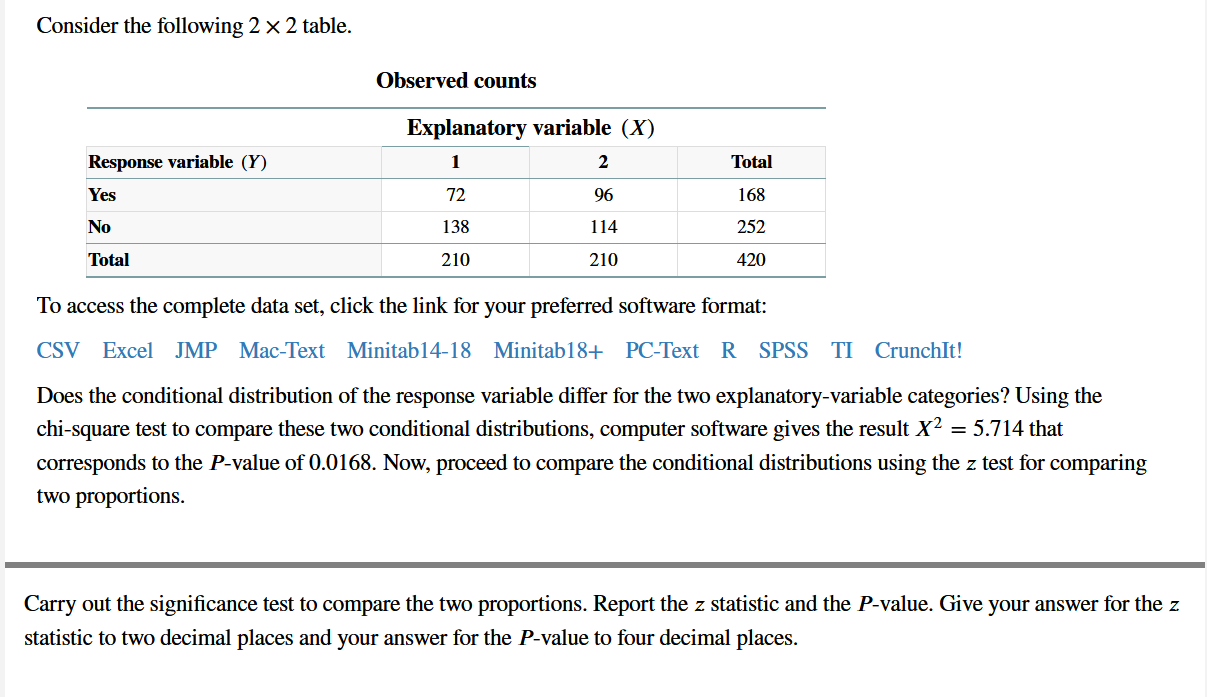 Consider the following $2 \times 2$ table.

Observed counts

Explanatory variable $(X)$

| Response variable $(Y)$ | 1 | 2 | Total |
|---|---|---|---|
| Yes | 72 | 96 | 168 |
| No | 138 | 114 | 252 |
| Total | 210 | 210 | 420 |

To access the complete data set, click the link for your preferred software format:

CSV Excel JMP Mac-Text Minitab14-18 Minitab18+ PC-Text R SPSS TI CrunchIt!

Does the conditional distribution of the response variable differ for the two explanatory-variable categories? Using the chi-square test to compare these two conditional distributions, computer software gives the result $X^2 = 5.714$ that corresponds to the $P$-value of 0.0168. Now, proceed to compare the conditional distributions using the $z$ test for comparing two proportions.

Carry out the significance test to compare the two proportions. Report the $z$ statistic and the $P$-value. Give your answer for the $z$ statistic to two decimal places and your answer for the $P$-value to four decimal places.